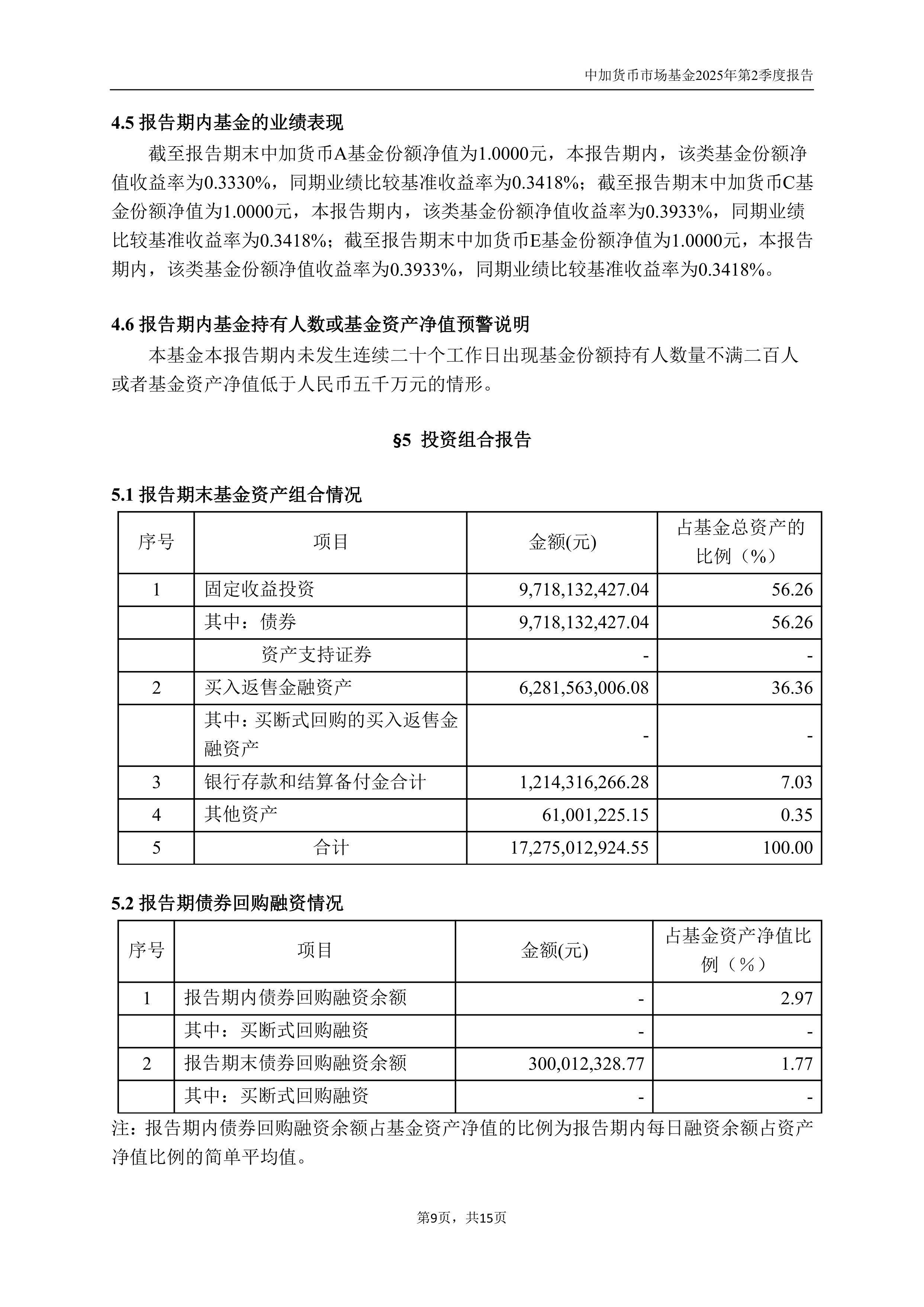 中加货币市场基金2025年第2季度报告

4.5 报告期内基金的业绩表现

截至报告期末中加货币A基金份额净值为1.0000元，本报告期内，该类基金份额净值收益率为0.3330%，同期业绩比较基准收益率为0.3418%；截至报告期末中加货币C基金份额净值为1.0000元，本报告期内，该类基金份额净值收益率为0.3933%，同期业绩比较基准收益率为0.3418%；截至报告期末中加货币E基金份额净值为1.0000元，本报告期内，该类基金份额净值收益率为0.3933%，同期业绩比较基准收益率为0.3418%。

4.6 报告期内基金持有人数或基金资产净值预警说明

本基金本报告期内未发生连续二十个工作日出现基金份额持有人数量不满二百人或者基金资产净值低于人民币五千万元的情形。

§5 投资组合报告

5.1 报告期末基金资产组合情况

| 序号 | 项目 | 金额(元) | 占基金总资产的比例（%） |
|---|---|---|---|
| 1 | 固定收益投资 | 9,718,132,427.04 | 56.26 |
| | 其中：债券 | 9,718,132,427.04 | 56.26 |
| | 资产支持证券 | - | - |
| 2 | 买入返售金融资产 | 6,281,563,006.08 | 36.36 |
| | 其中：买断式回购的买入返售金融资产 | - | - |
| 3 | 银行存款和结算备付金合计 | 1,214,316,266.28 | 7.03 |
| 4 | 其他资产 | 61,001,225.15 | 0.35 |
| 5 | 合计 | 17,275,012,924.55 | 100.00 |

5.2 报告期债券回购融资情况

| 序号 | 项目 | 金额(元) | 占基金资产净值比例（%） |
|---|---|---|---|
| 1 | 报告期内债券回购融资余额 | - | 2.97 |
| | 其中：买断式回购融资 | - | - |
| 2 | 报告期末债券回购融资余额 | 300,012,328.77 | 1.77 |
| | 其中：买断式回购融资 | - | - |

注：报告期内债券回购融资余额占基金资产净值的比例为报告期内每日融资余额占资产净值比例的简单平均值。

第9页，共15页